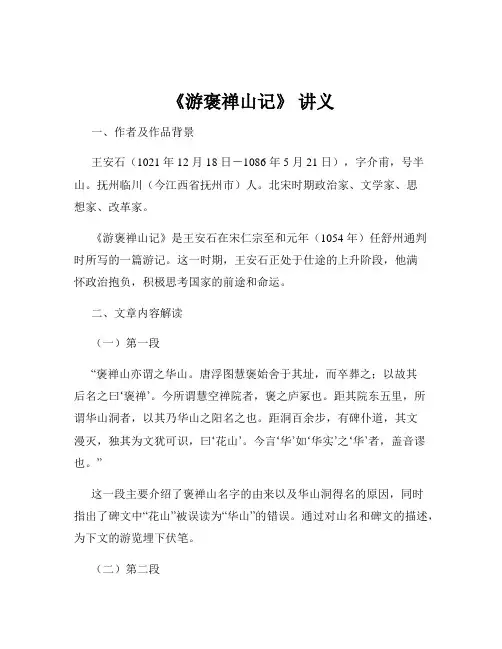 《游褒禅山记》 讲义

一、作者及作品背景

王安石（1021 年 12 月 18 日－1086 年 5 月 21 日），字介甫，号半山。抚州临川（今江西省抚州市）人。北宋时期政治家、文学家、思想家、改革家。

《游褒禅山记》是王安石在宋仁宗至和元年（1054 年）任舒州通判时所写的一篇游记。这一时期，王安石正处于仕途的上升阶段，他满怀政治抱负，积极思考国家的前途和命运。

二、文章内容解读

（一）第一段

“褒禅山亦谓之华山。唐浮图慧褒始舍于其址，而卒葬之；以故其后名之曰‘褒禅’。今所谓慧空禅院者，褒之庐冢也。距其院东五里，所谓华山洞者，以其乃华山之阳名之也。距洞百余步，有碑仆道，其文漫灭，独其为文犹可识，曰‘花山’。今言‘华’如‘华实’之‘华’者，盖音谬也。”

这一段主要介绍了褒禅山名字的由来以及华山洞得名的原因，同时指出了碑文中“花山”被误读为“华山”的错误。通过对山名和碑文的描述，为下文的游览埋下伏笔。

（二）第二段